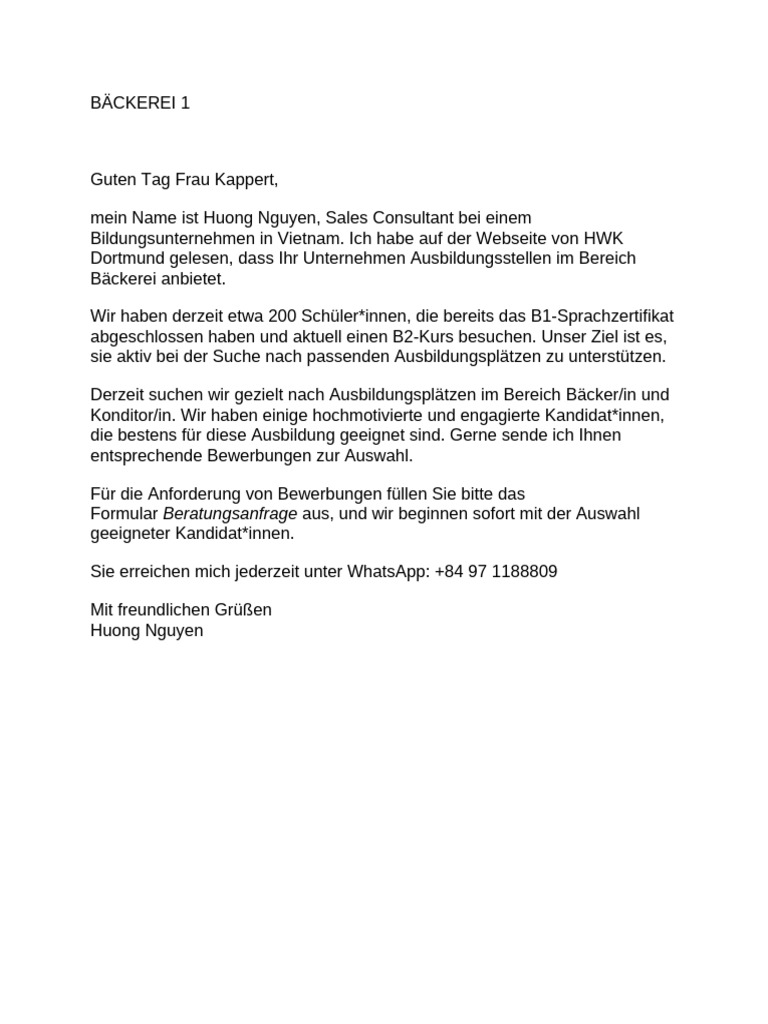 BÄCKEREI 1

Guten Tag Frau Kappert,

mein Name ist Huong Nguyen, Sales Consultant bei einem Bildungsunternehmen in Vietnam. Ich habe auf der Webseite von HWK Dortmund gelesen, dass Ihr Unternehmen Ausbildungsstellen im Bereich Bäckerei anbietet.

Wir haben derzeit etwa 200 Schüler*innen, die bereits das B1-Sprachzertifikat abgeschlossen haben und aktuell einen B2-Kurs besuchen. Unser Ziel ist es, sie aktiv bei der Suche nach passenden Ausbildungsplätzen zu unterstützen.

Derzeit suchen wir gezielt nach Ausbildungsplätzen im Bereich Bäcker/in und Konditor/in. Wir haben einige hochmotivierte und engagierte Kandidat*innen, die bestens für diese Ausbildung geeignet sind. Gerne sende ich Ihnen entsprechende Bewerbungen zur Auswahl.

Für die Anforderung von Bewerbungen füllen Sie bitte das Formular Beratungsanfrage aus, und wir beginnen sofort mit der Auswahl geeigneter Kandidat*innen.

Sie erreichen mich jederzeit unter WhatsApp: +84 97 1188809

Mit freundlichen Grüßen
Huong Nguyen